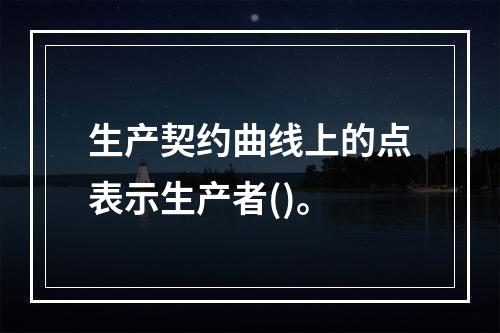 生产契约曲线上的点表示生产者()。